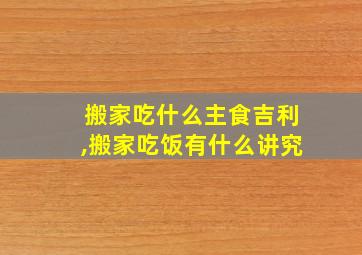 搬家吃什么主食吉利,搬家吃饭有什么讲究